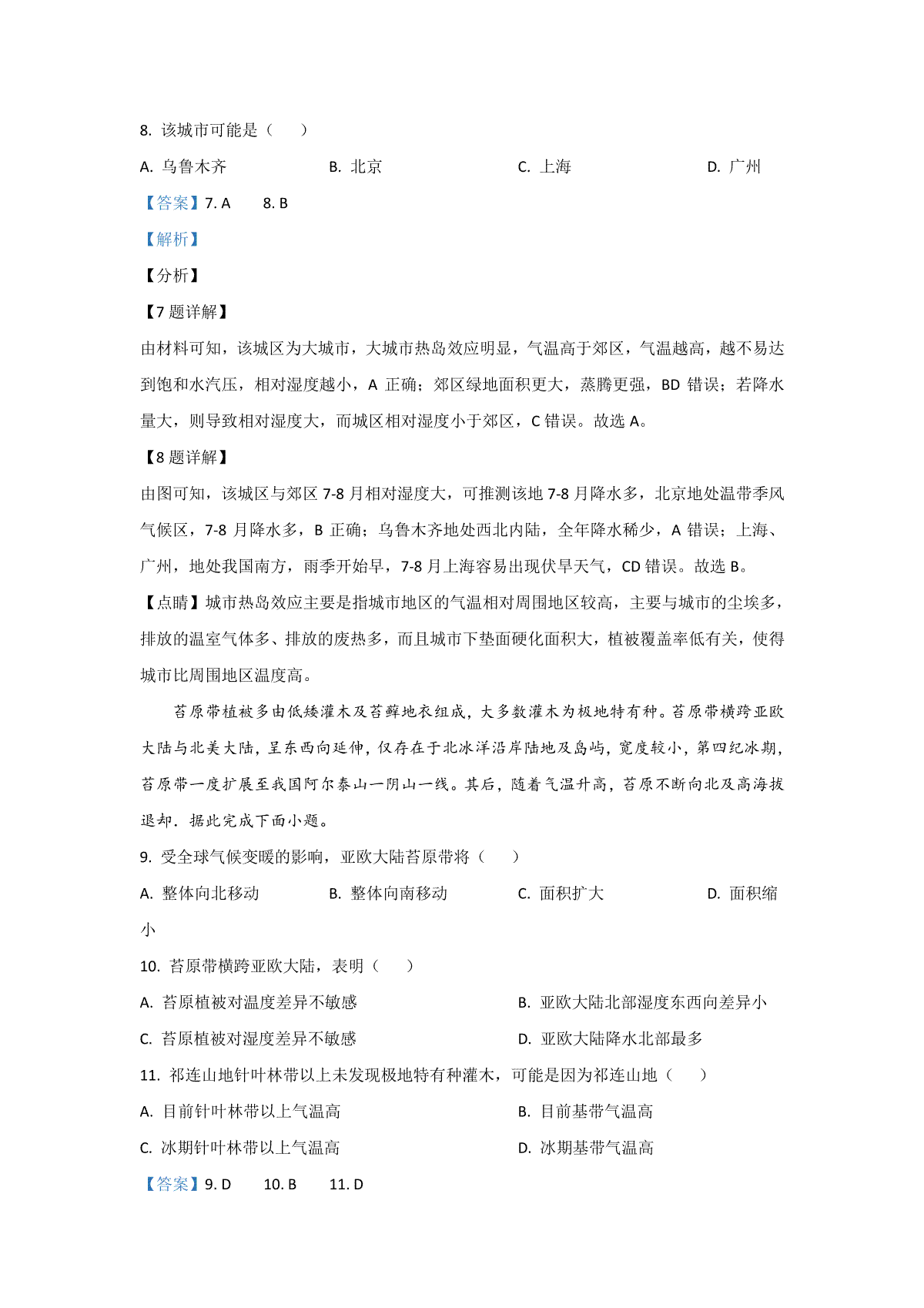 8. 该城市可能是（　　）

A. 乌鲁木齐　　B. 北京　　C. 上海　　D. 广州

【答案】7. A　　8. B

【解析】

【分析】

【7 题详解】

由材料可知，该城区为大城市，大城市热岛效应明显，气温高于郊区，气温越高，越不易达到饱和水汽压，相对湿度越小，A 正确；郊区绿地面积更大，蒸腾更强，BD 错误；若降水量大，则导致相对湿度大，而城区相对湿度小于郊区，C 错误。故选 A。

【8 题详解】

由图可知，该城区与郊区 7-8 月相对湿度大，可推测该地 7-8 月降水多，北京地处温带季风气候区，7-8 月降水多，B 正确；乌鲁木齐地处西北内陆，全年降水稀少，A 错误；上海、广州，地处我国南方，雨季开始早，7-8 月上海容易出现伏旱天气，CD 错误。故选 B。

【点睛】城市热岛效应主要是指城市地区的气温相对周围地区较高，主要与城市的尘埃多，排放的温室气体多、排放的废热多，而且城市下垫面硬化面积大，植被覆盖率低有关，使得城市比周围地区温度高。

苔原带植被多由低矮灌木及苔藓地衣组成，大多数灌木为极地特有种。苔原带横跨亚欧大陆与北美大陆，呈东西向延伸，仅存在于北冰洋沿岸陆地及岛屿，宽度较小，第四纪冰期，苔原带一度扩展至我国阿尔泰山一阴山一线。其后，随着气温升高，苔原不断向北及高海拔退却．据此完成下面小题。

9. 受全球气候变暖的影响，亚欧大陆苔原带将（　　）

A. 整体向北移动　　B. 整体向南移动　　C. 面积扩大　　D. 面积缩小

10. 苔原带横跨亚欧大陆，表明（　　）

A. 苔原植被对温度差异不敏感　　B. 亚欧大陆北部湿度东西向差异小

C. 苔原植被对湿度差异不敏感　　D. 亚欧大陆降水北部最多

11. 祁连山地针叶林带以上未发现极地特有种灌木，可能是因为祁连山地（　　）

A. 目前针叶林带以上气温高　　B. 目前基带气温高

C. 冰期针叶林带以上气温高　　D. 冰期基带气温高

【答案】9. D　　10. B　　11. D